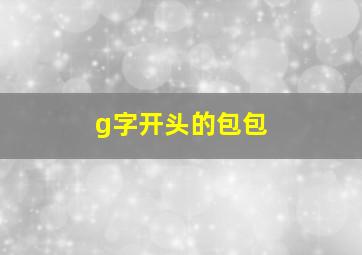 g字开头的包包